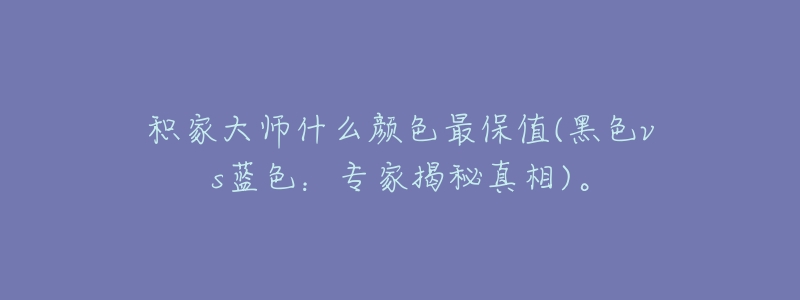 积家大师什么颜色最保值(黑色vs蓝色：专家揭秘真相)。